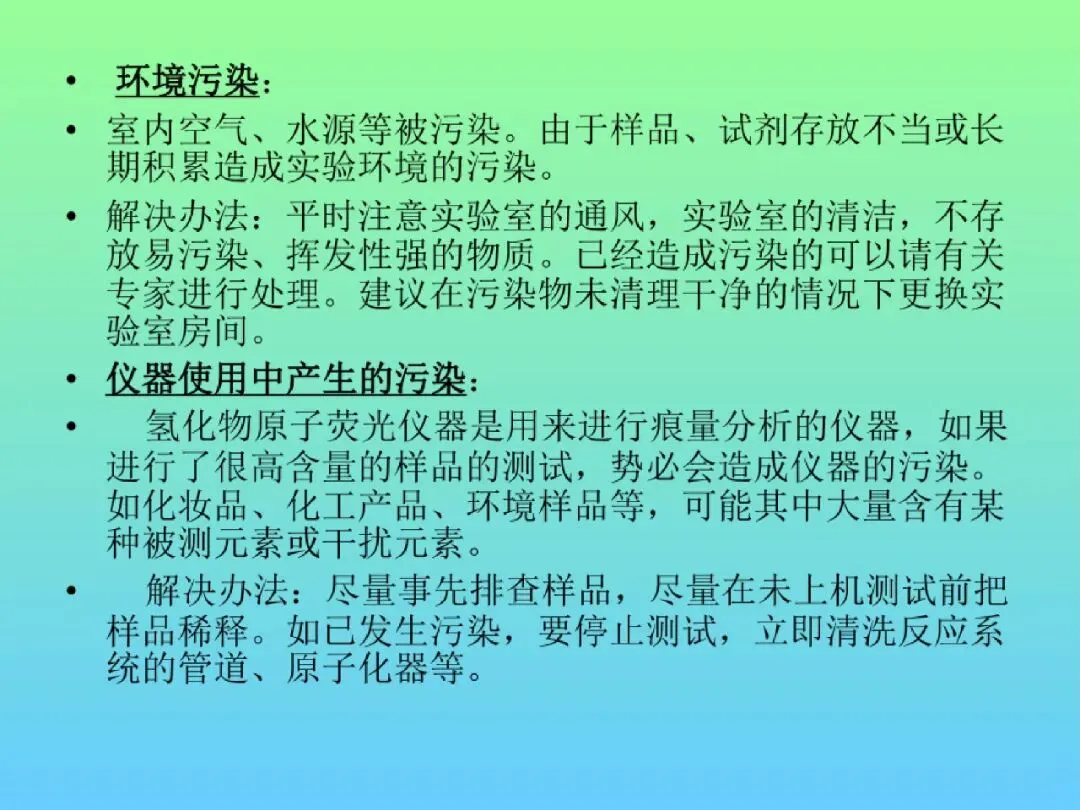 • 环境污染：

• 室内空气、水源等被污染。由于样品、试剂存放不当或长期积累造成实验环境的污染。

• 解决办法：平时注意实验室的通风，实验室的清洁，不存放易污染、挥发性强的物质。已经造成污染的可以请有关专家进行处理。建议在污染物未清理干净的情况下更换实验室房间。

• 仪器使用中产生的污染：

• 氢化物原子荧光仪器是用来进行痕量分析的仪器，如果进行了很高含量的样品的测试，势必会造成仪器的污染。如化妆品、化工产品、环境样品等，可能其中大量含有某种被测元素或干扰元素。

• 解决办法：尽量事先排查样品，尽量在未上机测试前把样品稀释。如已发生污染，要停止测试，立即清洗反应系统的管道、原子化器等。